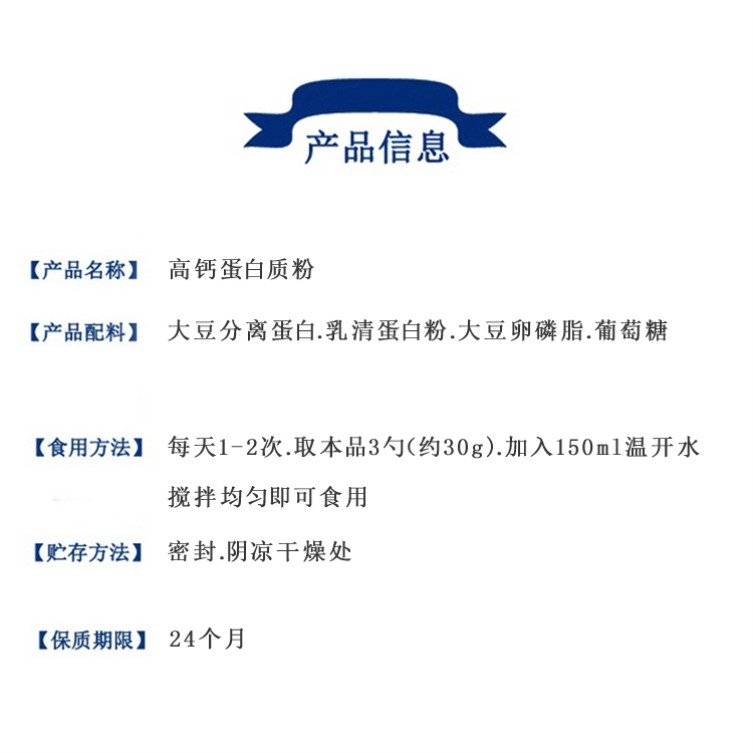 产品信息

【产品名称】 高钙蛋白质粉

【产品配料】 大豆分离蛋白.乳清蛋白粉.大豆卵磷脂.葡萄糖

【食用方法】 每天1-2次.取本品3勺(约30g).加入150ml温开水搅拌均匀即可食用

【贮存方法】 密封.阴凉干燥处

【保质期限】 24个月